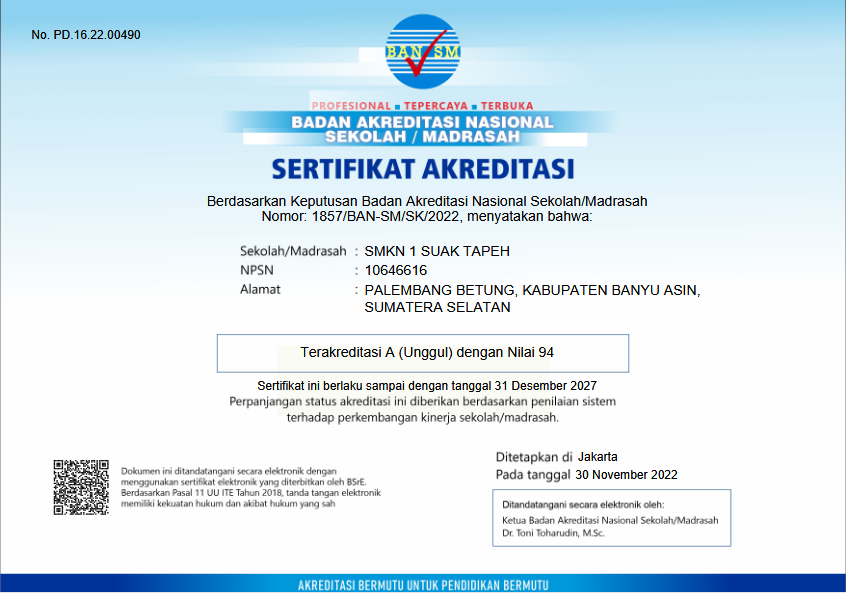 No. PD.16.22.00490

BAN SM

PROFESIONAL ▪ TEPERCAYA ▪ TERBUKA
BADAN AKREDITASI NASIONAL
SEKOLAH / MADRASAH

SERTIFIKAT AKREDITASI

Berdasarkan Keputusan Badan Akreditasi Nasional Sekolah/Madrasah
Nomor: 1857/BAN-SM/SK/2022, menyatakan bahwa:

Sekolah/Madrasah : SMKN 1 SUAK TAPEH
NPSN : 10646616
Alamat : PALEMBANG BETUNG, KABUPATEN BANYU ASIN, SUMATERA SELATAN

Terakreditasi A (Unggul) dengan Nilai 94

Sertifikat ini berlaku sampai dengan tanggal 31 Desember 2027
Perpanjangan status akreditasi ini diberikan berdasarkan penilaian sistem terhadap perkembangan kinerja sekolah/madrasah.

Dokumen ini ditandatangani secara elektronik dengan menggunakan sertifikat elektronik yang diterbitkan oleh BSrE. Berdasarkan Pasal 11 UU ITE Tahun 2018, tanda tangan elektronik memiliki kekuatan hukum dan akibat hukum yang sah

Ditetapkan di Jakarta
Pada tanggal 30 November 2022

Ditandatangani secara elektronik oleh:
Ketua Badan Akreditasi Nasional Sekolah/Madrasah
Dr. Toni Toharudin, M.Sc.

AKREDITASI BERMUTU UNTUK PENDIDIKAN BERMUTU